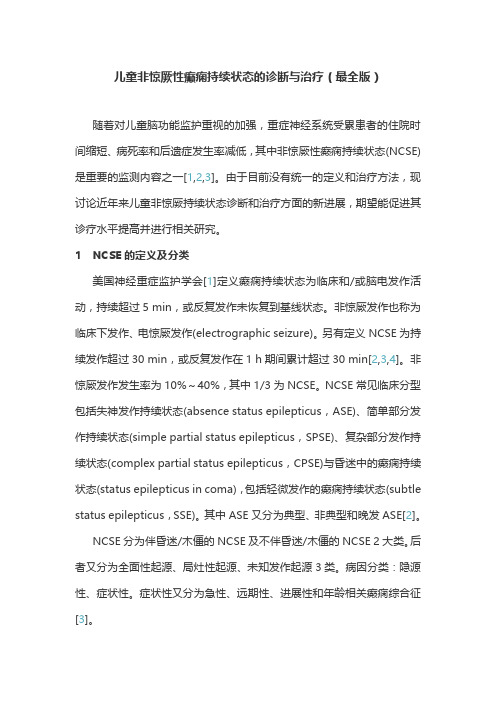 儿童非惊厥性癫痫持续状态的诊断与治疗（最全版）

随着对儿童脑功能监护重视的加强，重症神经系统受累患者的住院时间缩短、病死率和后遗症发生率减低，其中非惊厥性癫痫持续状态(NCSE)是重要的监测内容之一[1,2,3]。由于目前没有统一的定义和治疗方法，现讨论近年来儿童非惊厥持续状态诊断和治疗方面的新进展，期望能促进其诊疗水平提高并进行相关研究。

1　NCSE 的定义及分类

美国神经重症监护学会[1]定义癫痫持续状态为临床和/或脑电发作活动，持续超过 5 min，或反复发作未恢复到基线状态。非惊厥发作也称为临床下发作、电惊厥发作(electrographic seizure)。另有定义 NCSE 为持续发作超过 30 min，或反复发作在 1 h 期间累计超过 30 min[2,3,4]。非惊厥发作发生率为 10%～40%，其中 1/3 为 NCSE。NCSE 常见临床分型包括失神发作持续状态(absence status epilepticus，ASE)、简单部分发作持续状态(simple partial status epilepticus，SPSE)、复杂部分发作持续状态(complex partial status epilepticus，CPSE)与昏迷中的癫痫持续状态(status epilepticus in coma)，包括轻微发作的癫痫持续状态(subtle status epilepticus，SSE)。其中 ASE 又分为典型、非典型和晚发 ASE[2]。

NCSE 分为伴昏迷/木僵的 NCSE 及不伴昏迷/木僵的 NCSE 2 大类。后者又分为全面性起源、局灶性起源、未知发作起源 3 类。病因分类：隐源性、症状性。症状性又分为急性、远期性、进展性和年龄相关癫痫综合征[3]。